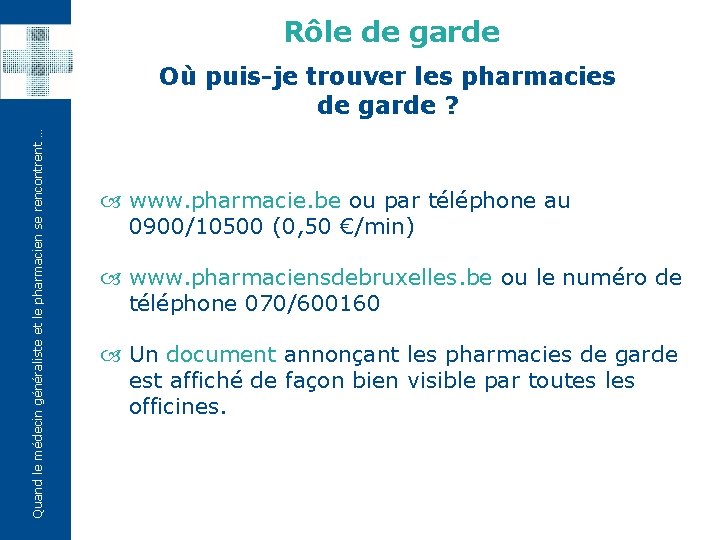 Quand le médecin généraliste et le pharmacien se rencontrent ...

Rôle de garde

Où puis-je trouver les pharmacies de garde ?

www.pharmacie.be ou par téléphone au 0900/10500 (0,50 €/min)

www.pharmaciensdebruxelles.be ou le numéro de téléphone 070/600160

Un document annonçant les pharmacies de garde est affiché de façon bien visible par toutes les officines.